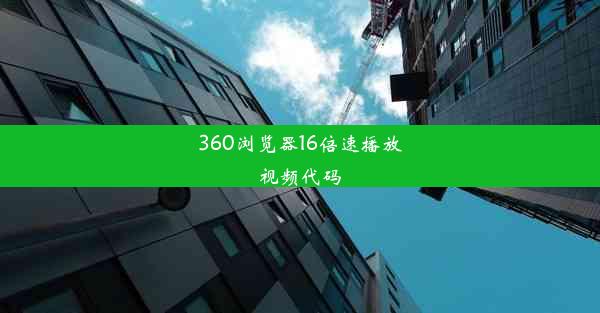 360浏览器16倍速播放视频代码